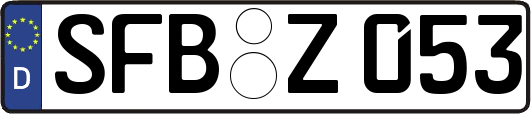 D
SFB Z 053